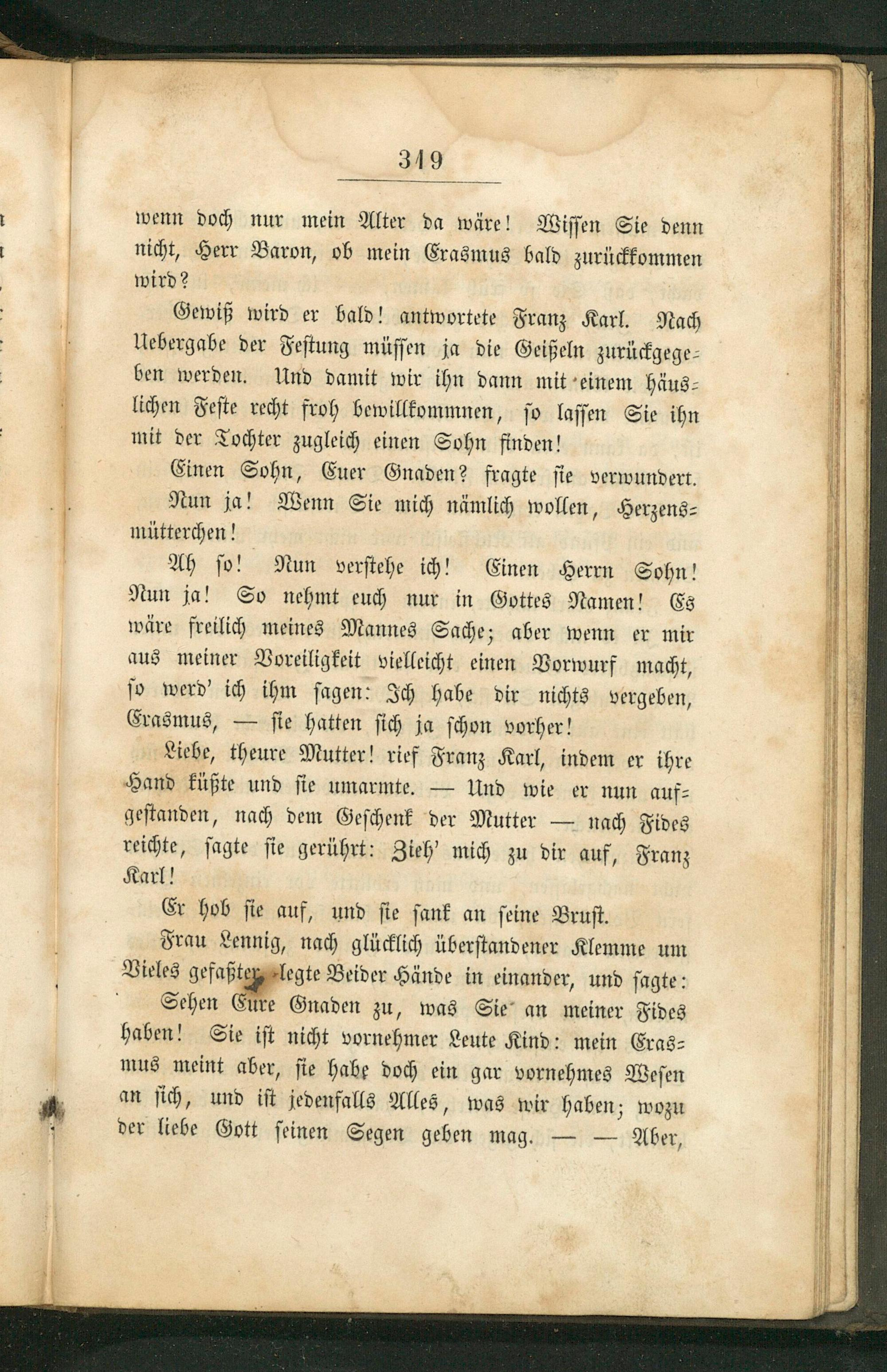 319

wenn doch nur mein Alter da wäre! Wissen Sie denn nicht, Herr Baron, ob mein Erasmus bald zurückkommen wird?

Gewiß wird er bald! antwortete Franz Karl. Nach Uebergabe der Festung müssen ja die Geißeln zurückgegeben werden. Und damit wir ihn dann mit einem häuslichen Feste recht froh bewillkommnen, so lassen Sie ihn mit der Tochter zugleich einen Sohn finden!

Einen Sohn, Euer Gnaden? fragte sie verwundert.

Nun ja! Wenn Sie mich nämlich wollen, Herzensmütterchen!

Ah so! Nun verstehe ich! Einen Herrn Sohn! Nun ja! So nehmt euch nur in Gottes Namen! Es wäre freilich meines Mannes Sache; aber wenn er mir aus meiner Voreiligkeit vielleicht einen Vorwurf macht, so werd' ich ihm sagen: Ich habe dir nichts vergeben, Erasmus, — sie hatten sich ja schon vorher!

Liebe, theure Mutter! rief Franz Karl, indem er ihre Hand küßte und sie umarmte. — Und wie er nun aufgestanden, nach dem Geschenk der Mutter — nach Fides reichte, sagte sie gerührt: Zieh' mich zu dir auf, Franz Karl!

Er hob sie auf, und sie sank an seine Brust.

Frau Lennig, nach glücklich überstandener Klemme um Vieles gefaßter, legte Beider Hände in einander, und sagte:

Sehen Eure Gnaden zu, was Sie an meiner Fides haben! Sie ist nicht vornehmer Leute Kind: mein Erasmus meint aber, sie habe doch ein gar vornehmes Wesen an sich, und ist jedenfalls Alles, was wir haben; wozu der liebe Gott seinen Segen geben mag. — — Aber,